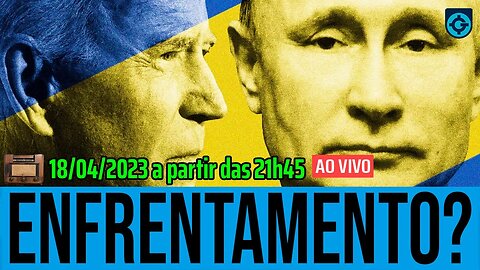 18/04/2023 a partir das 21h45 AO VIVO

ENFRENTAMENTO?